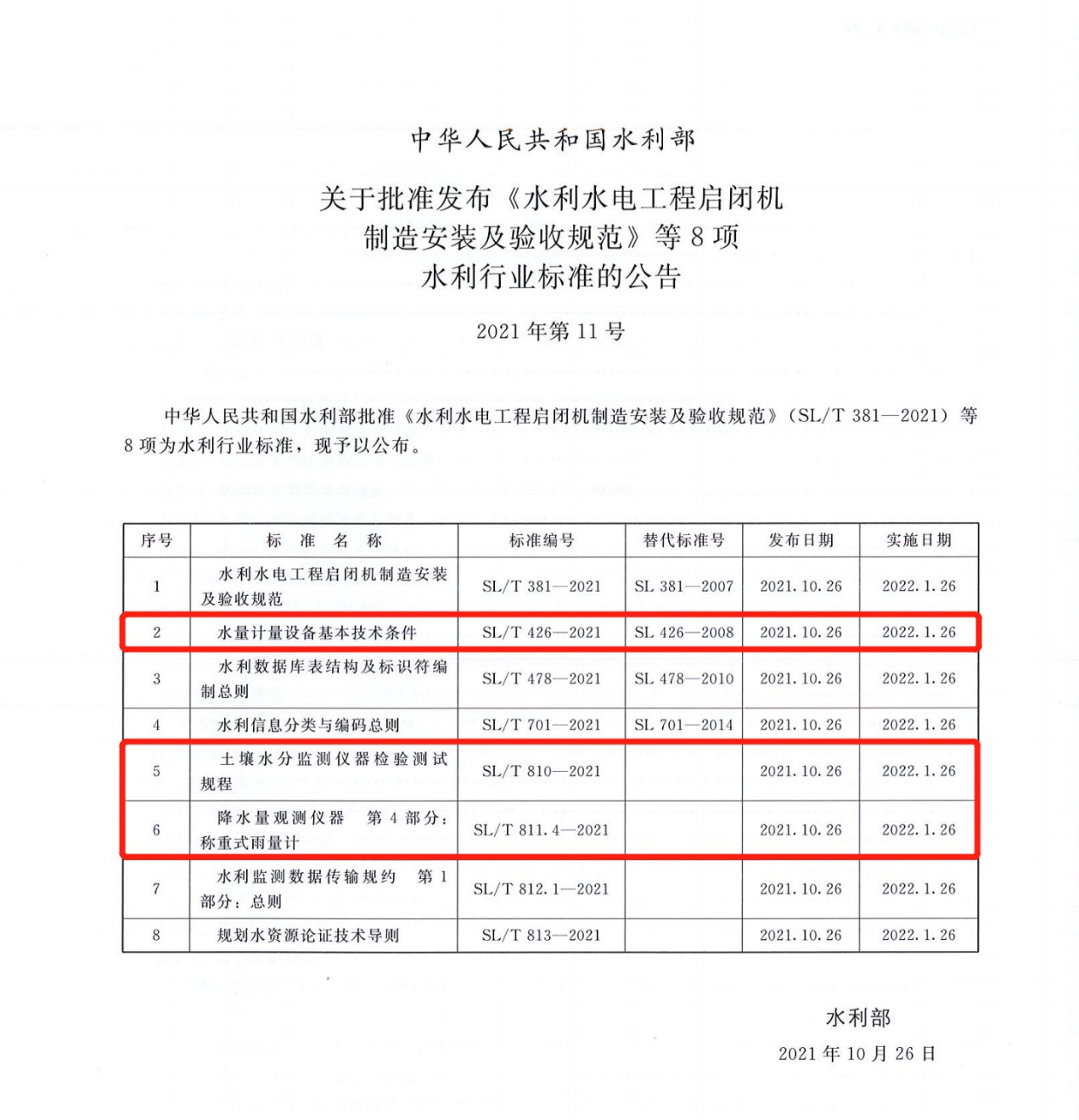 中华人民共和国水利部

关于批准发布《水利水电工程启闭机制造安装及验收规范》等 8 项水利行业标准的公告

2021 年第 11 号

中华人民共和国水利部批准《水利水电工程启闭机制造安装及验收规范》(SL/T 381—2021) 等 8 项为水利行业标准，现予以公布。

| 序号 | 标 准 名 称 | 标准编号 | 替代标准号 | 发布日期 | 实施日期 |
|---|---|---|---|---|---|
| 1 | 水利水电工程启闭机制造安装及验收规范 | SL/T 381—2021 | SL 381—2007 | 2021. 10. 26 | 2022. 1. 26 |
| 2 | 水量计量设备基本技术条件 | SL/T 426—2021 | SL 426—2008 | 2021. 10. 26 | 2022. 1. 26 |
| 3 | 水利数据库表结构及标识符编制总则 | SL/T 478—2021 | SL 478—2010 | 2021. 10. 26 | 2022. 1. 26 |
| 4 | 水利信息分类与编码总则 | SL/T 701—2021 | SL 701—2014 | 2021. 10. 26 | 2022. 1. 26 |
| 5 | 土壤水分监测仪器检验测试规程 | SL/T 810—2021 | | 2021. 10. 26 | 2022. 1. 26 |
| 6 | 降水量观测仪器 第 4 部分：称重式雨量计 | SL/T 811. 4—2021 | | 2021. 10. 26 | 2022. 1. 26 |
| 7 | 水利监测数据传输规约 第 1 部分：总则 | SL/T 812. 1—2021 | | 2021. 10. 26 | 2022. 1. 26 |
| 8 | 规划水资源论证技术导则 | SL/T 813—2021 | | 2021. 10. 26 | 2022. 1. 26 |

水利部
2021 年 10 月 26 日